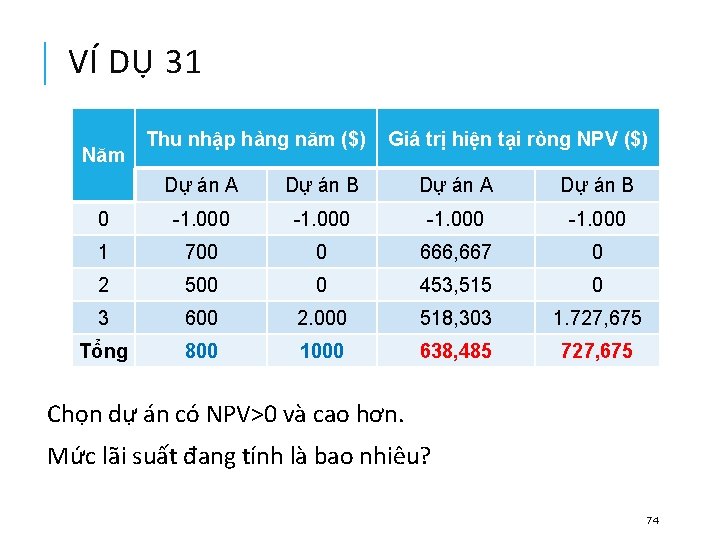 VÍ DỤ 31

| Năm | Thu nhập hàng năm ($) | | Giá trị hiện tại ròng NPV ($) | |
|---|---|---|---|---|
| | Dự án A | Dự án B | Dự án A | Dự án B |
| 0 | -1.000 | -1.000 | -1.000 | -1.000 |
| 1 | 700 | 0 | 666,667 | 0 |
| 2 | 500 | 0 | 453,515 | 0 |
| 3 | 600 | 2.000 | 518,303 | 1.727,675 |
| Tổng | 800 | 1000 | 638,485 | 727,675 |

Chọn dự án có NPV>0 và cao hơn.

Mức lãi suất đang tính là bao nhiêu?

74